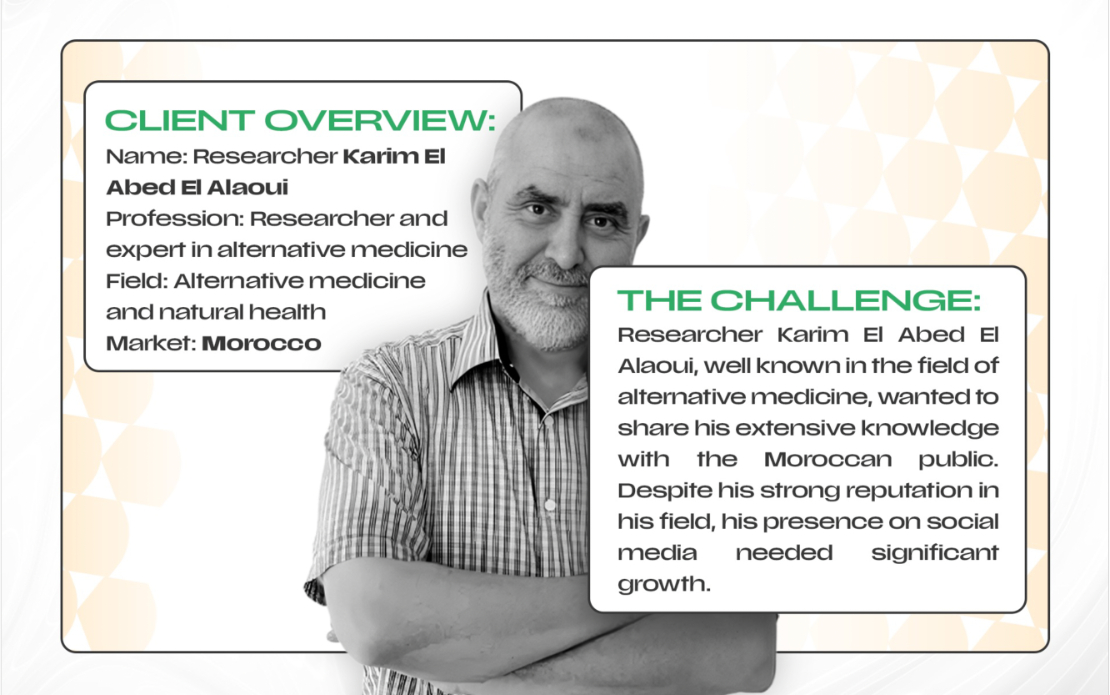 CLIENT OVERVIEW:
Name: Researcher Karim El Abed El Alaoui
Profession: Researcher and expert in alternative medicine
Field: Alternative medicine and natural health
Market: Morocco

THE CHALLENGE:
Researcher Karim El Abed El Alaoui, well known in the field of alternative medicine, wanted to share his extensive knowledge with the Moroccan public. Despite his strong reputation in his field, his presence on social media needed significant growth.